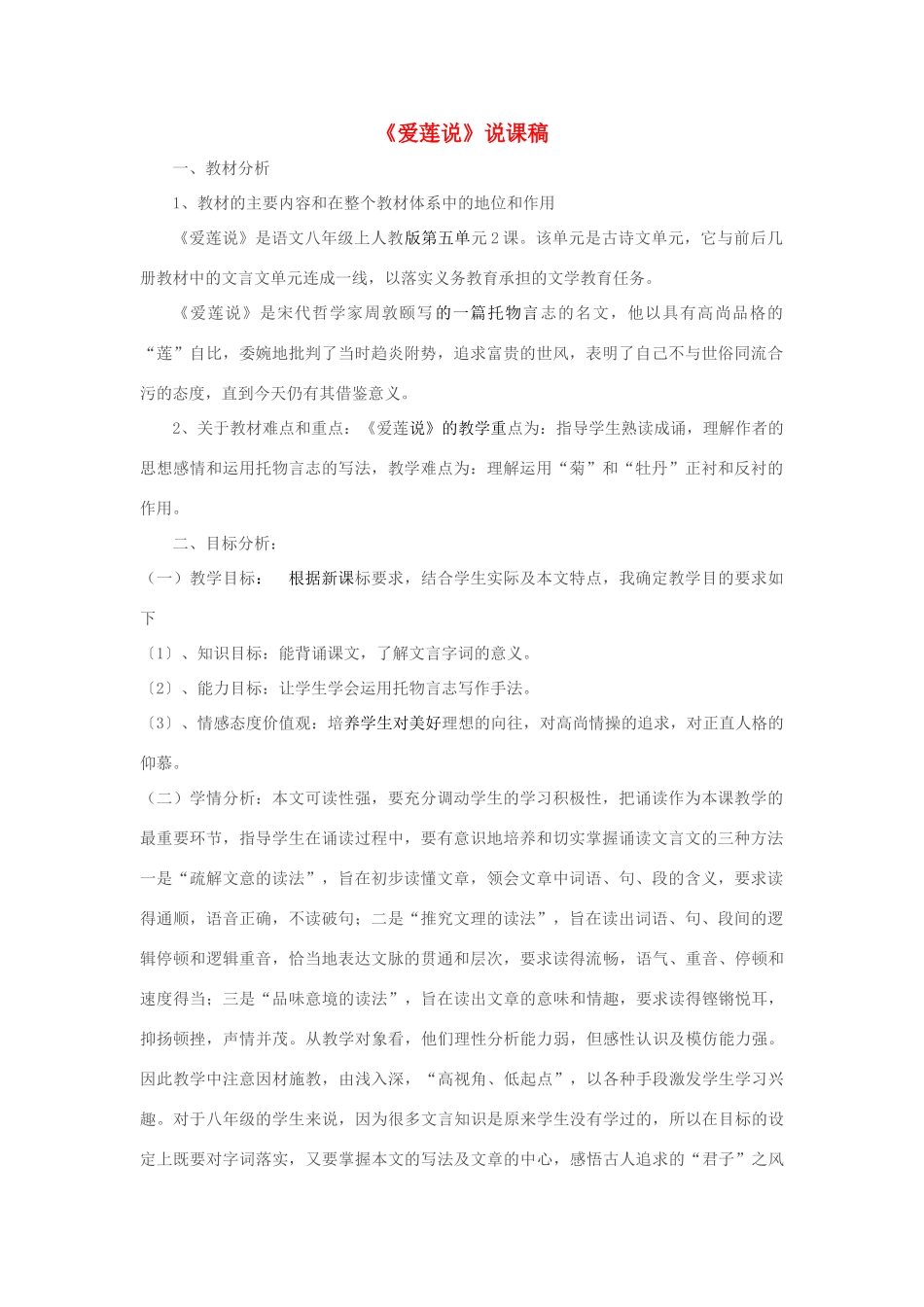 《爱莲说》说课稿

一、教材分析

1、教材的主要内容和在整个教材体系中的地位和作用

《爱莲说》是语文八年级上人教版第五单元2课。该单元是古诗文单元，它与前后几册教材中的文言文单元连成一线，以落实义务教育承担的文学教育任务。

《爱莲说》是宋代哲学家周敦颐写的一篇托物言志的名文，他以具有高尚品格的“莲”自比，委婉地批判了当时趋炎附势，追求富贵的世风，表明了自己不与世俗同流合污的态度，直到今天仍有其借鉴意义。

2、关于教材难点和重点：《爱莲说》的教学重点为：指导学生熟读成诵，理解作者的思想感情和运用托物言志的写法，教学难点为：理解运用“菊”和“牡丹”正衬和反衬的作用。

二、目标分析：

（一）教学目标： 根据新课标要求，结合学生实际及本文特点，我确定教学目的要求如下

〔1〕、知识目标：能背诵课文，了解文言字词的意义。

〔2〕、能力目标：让学生学会运用托物言志写作手法。

〔3〕、情感态度价值观：培养学生对美好理想的向往，对高尚情操的追求，对正直人格的仰慕。

（二）学情分析：本文可读性强，要充分调动学生的学习积极性，把诵读作为本课教学的最重要环节，指导学生在诵读过程中，要有意识地培养和切实掌握诵读文言文的三种方法一是“疏解文意的读法”，旨在初步读懂文章，领会文章中词语、句、段的含义，要求读得通顺，语音正确，不读破句；二是“推究文理的读法”，旨在读出词语、句、段间的逻辑停顿和逻辑重音，恰当地表达文脉的贯通和层次，要求读得流畅，语气、重音、停顿和速度得当；三是“品味意境的读法”，旨在读出文章的意味和情趣，要求读得铿锵悦耳，抑扬顿挫，声情并茂。从教学对象看，他们理性分析能力弱，但感性认识及模仿能力强。因此教学中注意因材施教，由浅入深，“高视角、低起点”，以各种手段激发学生学习兴趣。对于八年级的学生来说，因为很多文言知识是原来学生没有学过的，所以在目标的设定上既要对字词落实，又要掌握本文的写法及文章的中心，感悟古人追求的“君子”之风